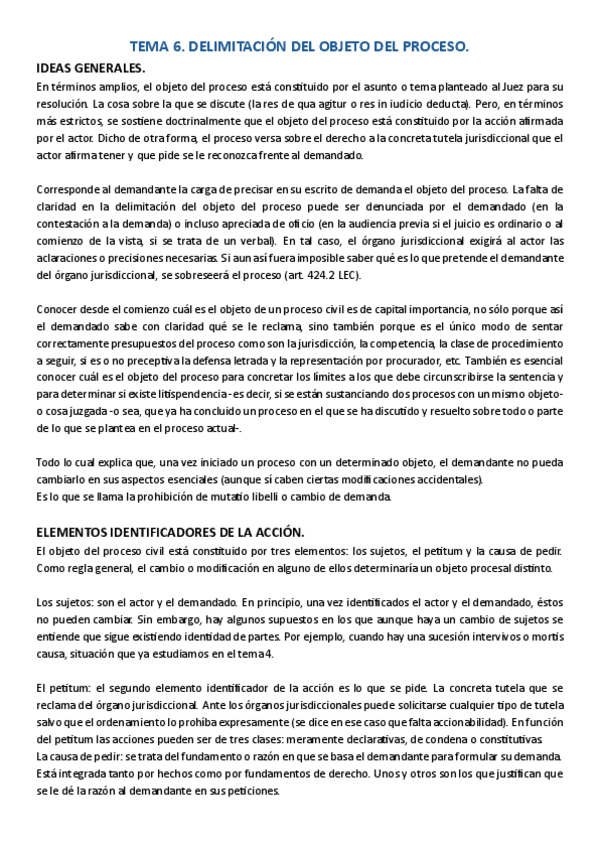 TEMA 6. DELIMITACIÓN DEL OBJETO DEL PROCESO.

IDEAS GENERALES.

En términos amplios, el objeto del proceso está constituido por el asunto o tema planteado al Juez para su resolución. La cosa sobre la que se discute (la res de qua agitur o res in iudicio deducta). Pero, en términos más estrictos, se sostiene doctrinalmente que el objeto del proceso está constituido por la acción afirmada por el actor. Dicho de otra forma, el proceso versa sobre el derecho a la concreta tutela jurisdiccional que el actor afirma tener y que pide se le reconozca frente al demandado.

Corresponde al demandante la carga de precisar en su escrito de demanda el objeto del proceso. La falta de claridad en la delimitación del objeto del proceso puede ser denunciada por el demandado (en la contestación a la demanda) o incluso apreciada de oficio (en la audiencia previa si el juicio es ordinario o al comienzo de la vista, si se trata de un verbal). En tal caso, el órgano jurisdiccional exigirá al actor las aclaraciones o precisiones necesarias. Si aun así fuera imposible saber qué es lo que pretende el demandante del órgano jurisdiccional, se sobreseerá el proceso (art. 424.2 LEC).

Conocer desde el comienzo cuál es el objeto de un proceso civil es de capital importancia, no sólo porque así el demandado sabe con claridad qué se le reclama, sino también porque es el único modo de sentar correctamente presupuestos del proceso como son la jurisdicción, la competencia, la clase de procedimiento a seguir, si es o no preceptiva la defensa letrada y la representación por procurador, etc. También es esencial conocer cuál es el objeto del proceso para concretar los límites a los que debe circunscribirse la sentencia y para determinar si existe litispendencia -es decir, si se están sustanciando dos procesos con un mismo objeto- o cosa juzgada -o sea, que ya ha concluido un proceso en el que se ha discutido y resuelto sobre todo o parte de lo que se plantea en el proceso actual-.

Todo lo cual explica que, una vez iniciado un proceso con un determinado objeto, el demandante no pueda cambiarlo en sus aspectos esenciales (aunque sí caben ciertas modificaciones accidentales).
Es lo que se llama la prohibición de mutatio libelli o cambio de demanda.

ELEMENTOS IDENTIFICADORES DE LA ACCIÓN.

El objeto del proceso civil está constituido por tres elementos: los sujetos, el petitum y la causa de pedir. Como regla general, el cambio o modificación en alguno de ellos determinaría un objeto procesal distinto.

Los sujetos: son el actor y el demandado. En principio, una vez identificados el actor y el demandado, éstos no pueden cambiar. Sin embargo, hay algunos supuestos en los que aunque haya un cambio de sujetos se entiende que sigue existiendo identidad de partes. Por ejemplo, cuando hay una sucesión intervivos o mortis causa, situación que ya estudiamos en el tema 4.

El petitum: el segundo elemento identificador de la acción es lo que se pide. La concreta tutela que se reclama del órgano jurisdiccional. Ante los órganos jurisdiccionales puede solicitarse cualquier tipo de tutela salvo que el ordenamiento lo prohíba expresamente (se dice en ese caso que falta accionabilidad). En función del petitum las acciones pueden ser de tres clases: meramente declarativas, de condena o constitutivas.
La causa de pedir: se trata del fundamento o razón en que se basa el demandante para formular su demanda. Está integrada tanto por hechos como por fundamentos de derecho. Unos y otros son los que justifican que se le dé la razón al demandante en sus peticiones.